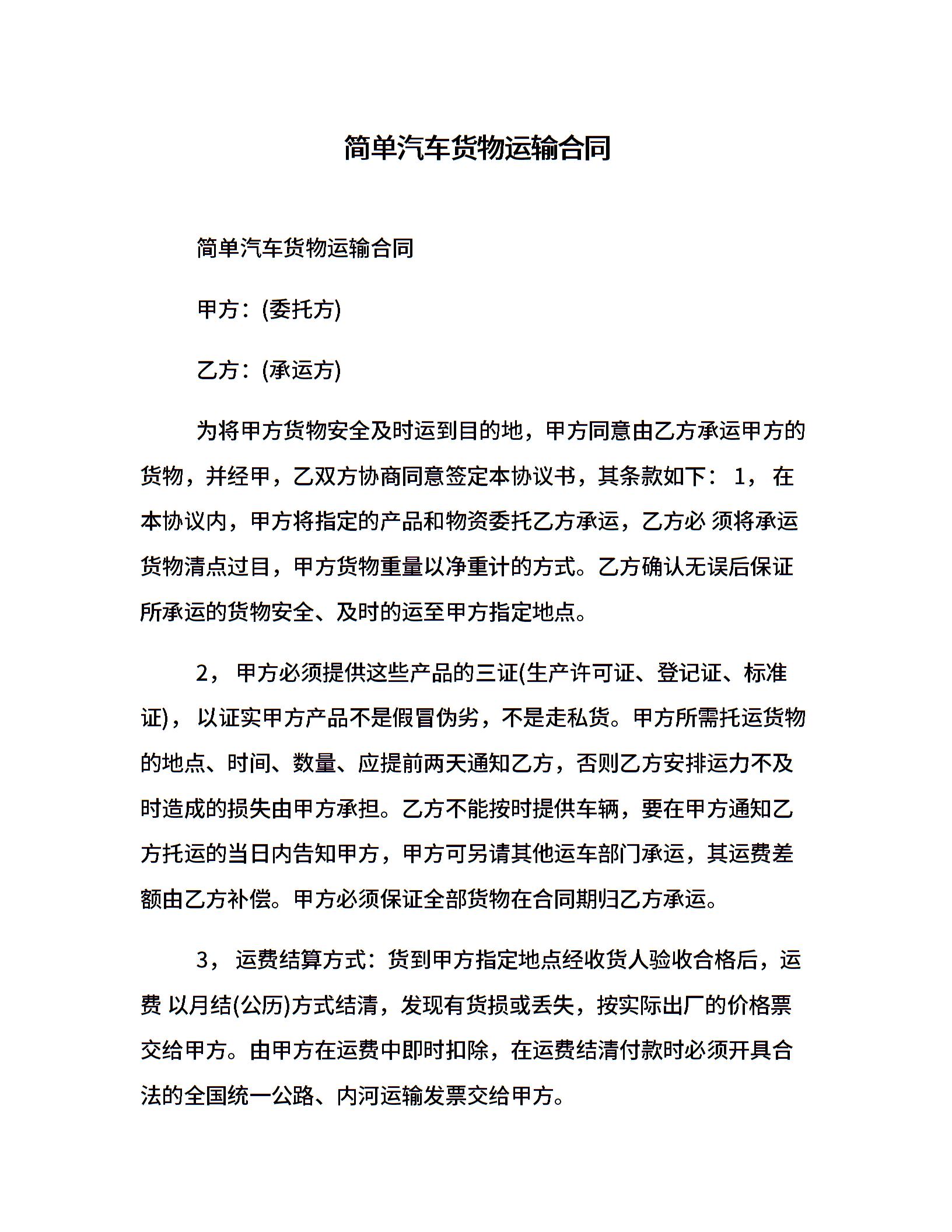 简单汽车货物运输合同

简单汽车货物运输合同

甲方：(委托方)

乙方：(承运方)

为将甲方货物安全及时运到目的地，甲方同意由乙方承运甲方的货物，并经甲，乙双方协商同意签定本协议书，其条款如下： 1， 在本协议内，甲方将指定的产品和物资委托乙方承运，乙方必 须将承运货物清点过目，甲方货物重量以净重计的方式。乙方确认无误后保证所承运的货物安全、及时的运至甲方指定地点。

2， 甲方必须提供这些产品的三证(生产许可证、登记证、标准证)， 以证实甲方产品不是假冒伪劣，不是走私货。甲方所需托运货物的地点、时间、数量、应提前两天通知乙方，否则乙方安排运力不及时造成的损失由甲方承担。乙方不能按时提供车辆，要在甲方通知乙方托运的当日内告知甲方，甲方可另请其他运车部门承运，其运费差额由乙方补偿。甲方必须保证全部货物在合同期归乙方承运。

3， 运费结算方式：货到甲方指定地点经收货人验收合格后，运费 以月结(公历)方式结清，发现有货损或丢失，按实际出厂的价格票交给甲方。由甲方在运费中即时扣除，在运费结清付款时必须开具合法的全国统一公路、内河运输发票交给甲方。